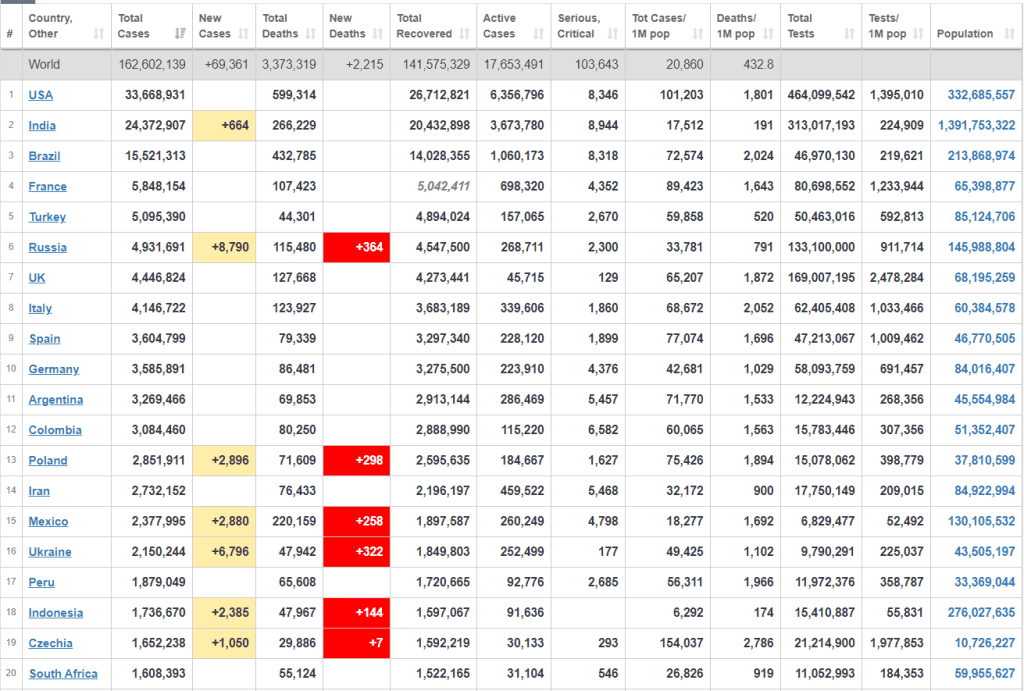 | # | Country, Other | Total Cases | New Cases | Total Deaths | New Deaths | Total Recovered | Active Cases | Serious, Critical | Tot Cases/ 1M pop | Deaths/ 1M pop | Total Tests | Tests/ 1M pop | Population |
|---|---|---|---|---|---|---|---|---|---|---|---|---|---|
| | World | 162,602,139 | +69,361 | 3,373,319 | +2,215 | 141,575,329 | 17,653,491 | 103,643 | 20,860 | 432.8 | | | |
| 1 | USA | 33,668,931 | | 599,314 | | 26,712,821 | 6,356,796 | 8,346 | 101,203 | 1,801 | 464,099,542 | 1,395,010 | 332,685,557 |
| 2 | India | 24,372,907 | +664 | 266,229 | | 20,432,898 | 3,673,780 | 8,944 | 17,512 | 191 | 313,017,193 | 224,909 | 1,391,753,322 |
| 3 | Brazil | 15,521,313 | | 432,785 | | 14,028,355 | 1,060,173 | 8,318 | 72,574 | 2,024 | 46,970,130 | 219,621 | 213,868,974 |
| 4 | France | 5,848,154 | | 107,423 | | 5,042,411 | 698,320 | 4,352 | 89,423 | 1,643 | 80,698,552 | 1,233,944 | 65,398,877 |
| 5 | Turkey | 5,095,390 | | 44,301 | | 4,894,024 | 157,065 | 2,670 | 59,858 | 520 | 50,463,016 | 592,813 | 85,124,706 |
| 6 | Russia | 4,931,691 | +8,790 | 115,480 | +364 | 4,547,500 | 268,711 | 2,300 | 33,781 | 791 | 133,100,000 | 911,714 | 145,988,804 |
| 7 | UK | 4,446,824 | | 127,668 | | 4,273,441 | 45,715 | 129 | 65,207 | 1,872 | 169,007,195 | 2,478,284 | 68,195,259 |
| 8 | Italy | 4,146,722 | | 123,927 | | 3,683,189 | 339,606 | 1,860 | 68,672 | 2,052 | 62,405,408 | 1,033,466 | 60,384,578 |
| 9 | Spain | 3,604,799 | | 79,339 | | 3,297,340 | 228,120 | 1,899 | 77,074 | 1,696 | 47,213,067 | 1,009,462 | 46,770,505 |
| 10 | Germany | 3,585,891 | | 86,481 | | 3,275,500 | 223,910 | 4,376 | 42,681 | 1,029 | 58,093,759 | 691,457 | 84,016,407 |
| 11 | Argentina | 3,269,466 | | 69,853 | | 2,913,144 | 286,469 | 5,457 | 71,770 | 1,533 | 12,224,943 | 268,356 | 45,554,984 |
| 12 | Colombia | 3,084,460 | | 80,250 | | 2,888,990 | 115,220 | 6,582 | 60,065 | 1,563 | 15,783,446 | 307,356 | 51,352,407 |
| 13 | Poland | 2,851,911 | +2,896 | 71,609 | +298 | 2,595,635 | 184,667 | 1,627 | 75,426 | 1,894 | 15,078,062 | 398,779 | 37,810,599 |
| 14 | Iran | 2,732,152 | | 76,433 | | 2,196,197 | 459,522 | 5,468 | 32,172 | 900 | 17,750,149 | 209,015 | 84,922,994 |
| 15 | Mexico | 2,377,995 | +2,880 | 220,159 | +258 | 1,897,587 | 260,249 | 4,798 | 18,277 | 1,692 | 6,829,477 | 52,492 | 130,105,532 |
| 16 | Ukraine | 2,150,244 | +6,796 | 47,942 | +322 | 1,849,803 | 252,499 | 177 | 49,425 | 1,102 | 9,790,291 | 225,037 | 43,505,197 |
| 17 | Peru | 1,879,049 | | 65,608 | | 1,720,665 | 92,776 | 2,685 | 56,311 | 1,966 | 11,972,376 | 358,787 | 33,369,044 |
| 18 | Indonesia | 1,736,670 | +2,385 | 47,967 | +144 | 1,597,067 | 91,636 | | 6,292 | 174 | 15,410,887 | 55,831 | 276,027,635 |
| 19 | Czechia | 1,652,238 | +1,050 | 29,886 | +7 | 1,592,219 | 30,133 | 293 | 154,037 | 2,786 | 21,214,900 | 1,977,853 | 10,726,227 |
| 20 | South Africa | 1,608,393 | | 55,124 | | 1,522,165 | 31,104 | 546 | 26,826 | 919 | 11,052,993 | 184,353 | 59,955,627 |